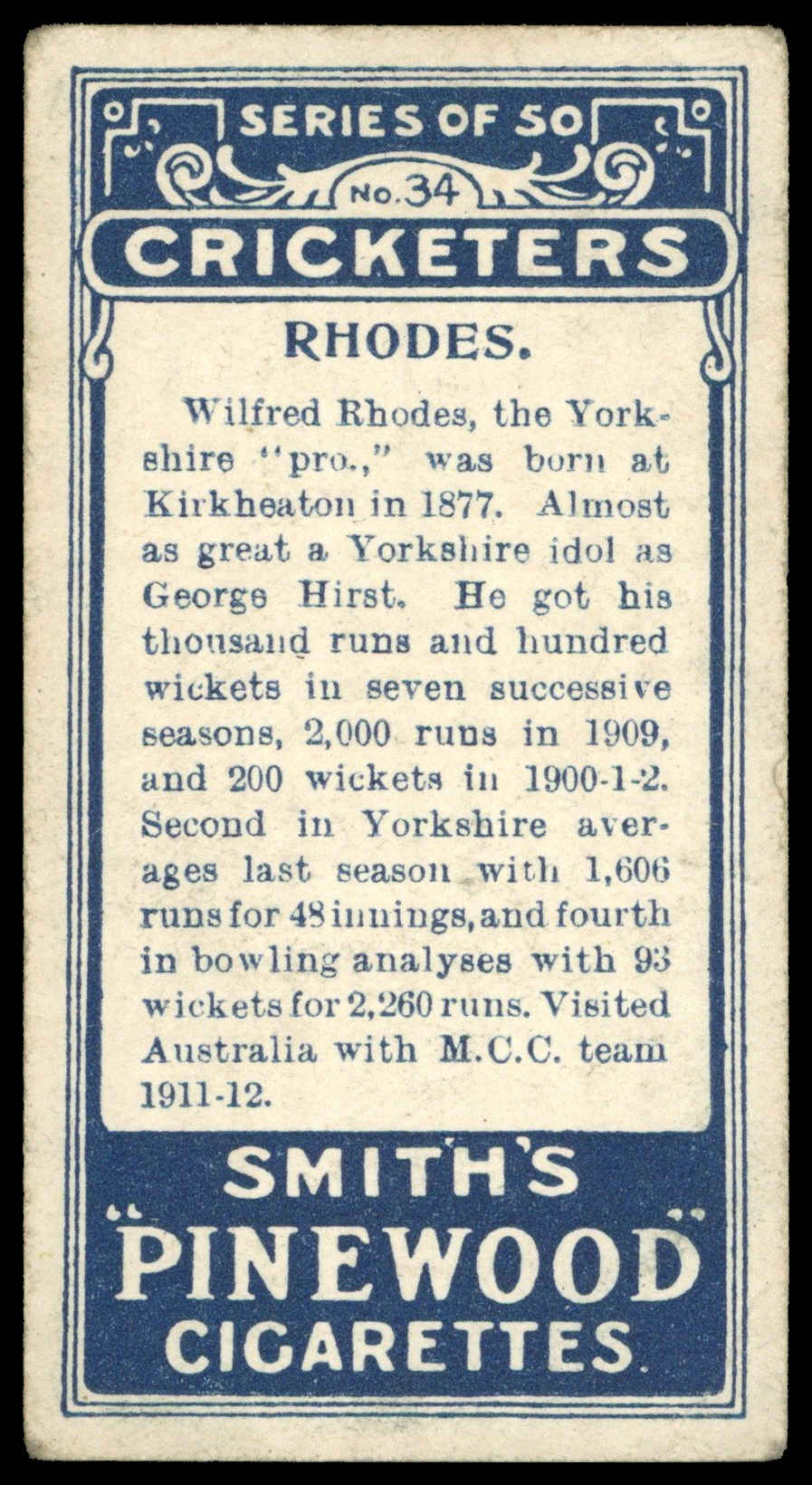 SERIES OF 50

No. 34

CRICKETERS

RHODES.

Wilfred Rhodes, the Yorkshire "pro.," was born at Kirkheaton in 1877. Almost as great a Yorkshire idol as George Hirst. He got his thousand runs and hundred wickets in seven successive seasons, 2,000 runs in 1909, and 200 wickets in 1900-1-2. Second in Yorkshire averages last season with 1,606 runs for 48 innings, and fourth in bowling analyses with 93 wickets for 2,260 runs. Visited Australia with M.C.C. team 1911-12.

SMITH'S
"PINEWOOD"
CIGARETTES.